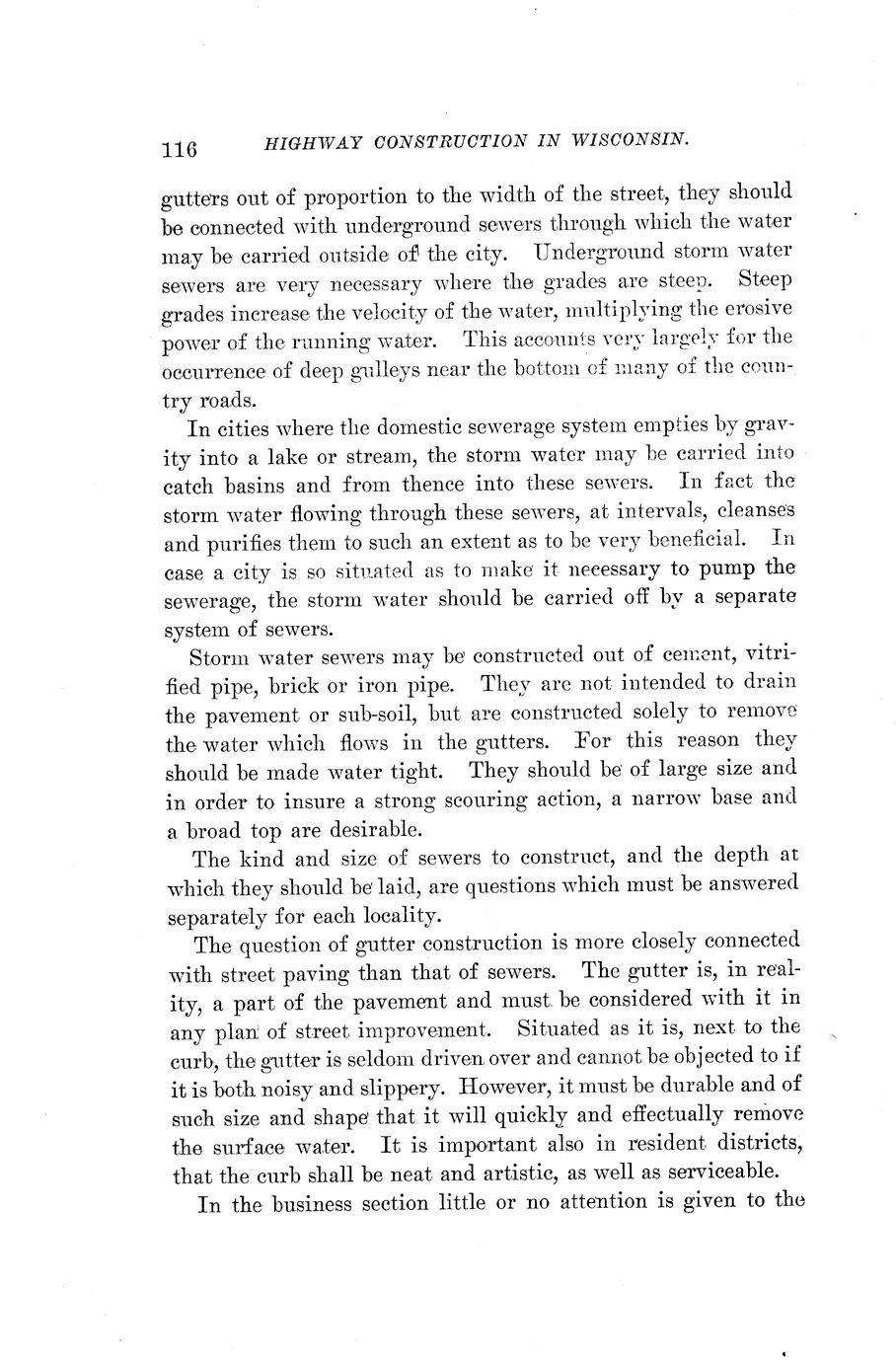 116 HIGHWAY CONSTRUCTION IN WISCONSIN.

gutters out of proportion to the width of the street, they should be connected with underground sewers through which the water may be carried outside of the city. Underground storm water sewers are very necessary where the grades are steep. Steep grades increase the velocity of the water, multiplying the erosive power of the running water. This accounts very largely for the occurrence of deep gulleys near the bottom of many of the country roads.

In cities where the domestic sewerage system empties by gravity into a lake or stream, the storm water may be carried into catch basins and from thence into these sewers. In fact the storm water flowing through these sewers, at intervals, cleanses and purifies them to such an extent as to be very beneficial. In case a city is so situated as to make it necessary to pump the sewerage, the storm water should be carried off by a separate system of sewers.

Storm water sewers may be constructed out of cement, vitrified pipe, brick or iron pipe. They are not intended to drain the pavement or sub-soil, but are constructed solely to remove the water which flows in the gutters. For this reason they should be made water tight. They should be of large size and in order to insure a strong scouring action, a narrow base and a broad top are desirable.

The kind and size of sewers to construct, and the depth at which they should be laid, are questions which must be answered separately for each locality.

The question of gutter construction is more closely connected with street paving than that of sewers. The gutter is, in reality, a part of the pavement and must be considered with it in any plan of street improvement. Situated as it is, next to the curb, the gutter is seldom driven over and cannot be objected to if it is both noisy and slippery. However, it must be durable and of such size and shape that it will quickly and effectually remove the surface water. It is important also in resident districts, that the curb shall be neat and artistic, as well as serviceable.

In the business section little or no attention is given to the